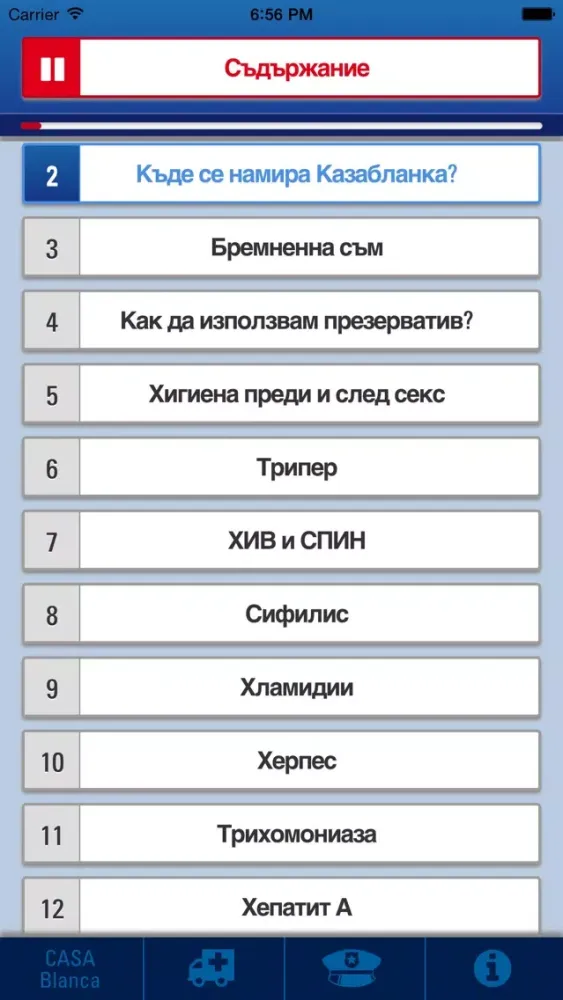 Carrier 6:56 PM

Съдържание

2 Къде се намира Казабланка?
3 Бремненна съм
4 Как да използвам презерватив?
5 Хигиена преди и след секс
6 Трипер
7 ХИВ и СПИН
8 Сифилис
9 Хламидии
10 Херпес
11 Трихомониаза
12 Хепатит А

CASA Blanca